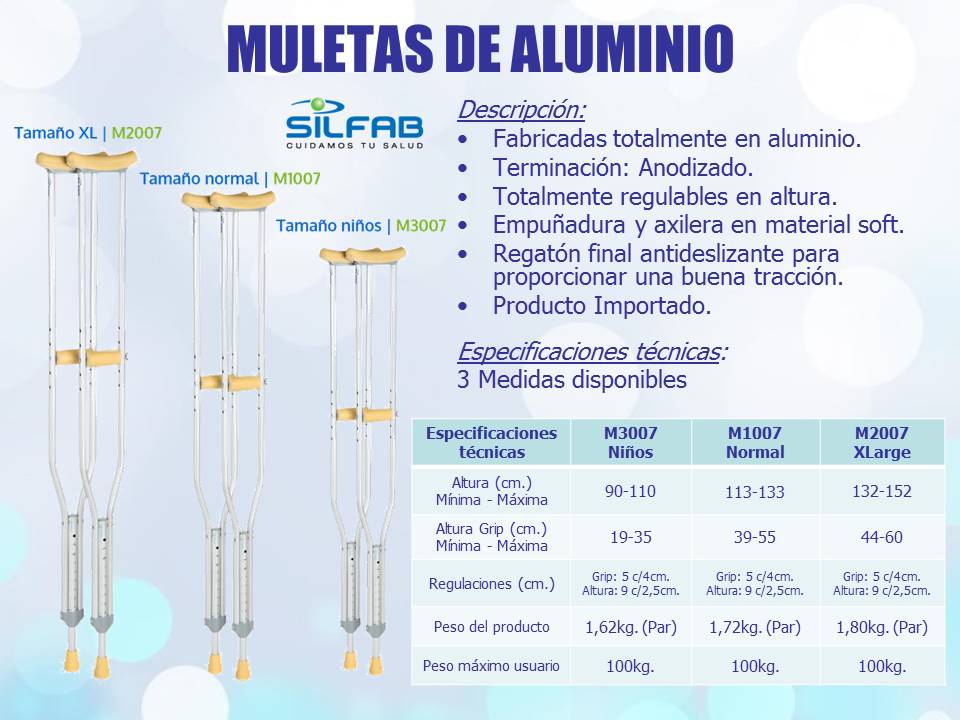 MULETAS DE ALUMINIO

SILFAB
CUIDAMOS TU SALUD

Tamaño XL | M2007
Tamaño normal | M1007
Tamaño niños | M3007

Descripción:
• Fabricadas totalmente en aluminio.
• Terminación: Anodizado.
• Totalmente regulables en altura.
• Empuñadura y axilera en material soft.
• Regatón final antideslizante para proporcionar una buena tracción.
• Producto Importado.

Especificaciones técnicas:
3 Medidas disponibles

| Especificaciones técnicas | M3007 Niños | M1007 Normal | M2007 XLarge |
|---|---|---|---|
| Altura (cm.) Mínima - Máxima | 90-110 | 113-133 | 132-152 |
| Altura Grip (cm.) Mínima - Máxima | 19-35 | 39-55 | 44-60 |
| Regulaciones (cm.) | Grip: 5 c/4cm. Altura: 9 c/2,5cm. | Grip: 5 c/4cm. Altura: 9 c/2,5cm. | Grip: 5 c/4cm. Altura: 9 c/2,5cm. |
| Peso del producto | 1,62kg. (Par) | 1,72kg. (Par) | 1,80kg. (Par) |
| Peso máximo usuario | 100kg. | 100kg. | 100kg. |